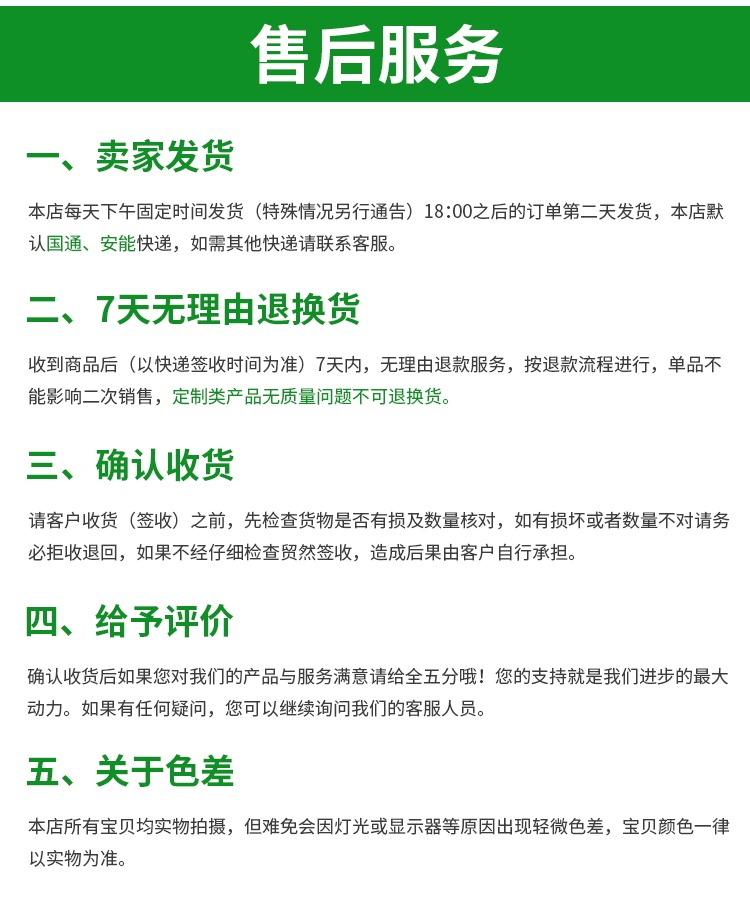 售后服务

一、卖家发货

本店每天下午固定时间发货（特殊情况另行通告）18:00之后的订单第二天发货，本店默认国通、安能快递，如需其他快递请联系客服。

二、7天无理由退换货

收到商品后（以快递签收时间为准）7天内，无理由退款服务，按退款流程进行，单品不能影响二次销售，定制类产品无质量问题不可退换货。

三、确认收货

请客户收货（签收）之前，先检查货物是否有损及数量核对，如有损坏或者数量不对请务必拒收退回，如果不经仔细检查贸然签收，造成后果由客户自行承担。

四、给予评价

确认收货后如果您对我们的产品与服务满意请给全五分哦！您的支持就是我们进步的最大动力。如果有任何疑问，您可以继续询问我们的客服人员。

五、关于色差

本店所有宝贝均实物拍摄，但难免会因灯光或显示器等原因出现轻微色差，宝贝颜色一律以实物为准。